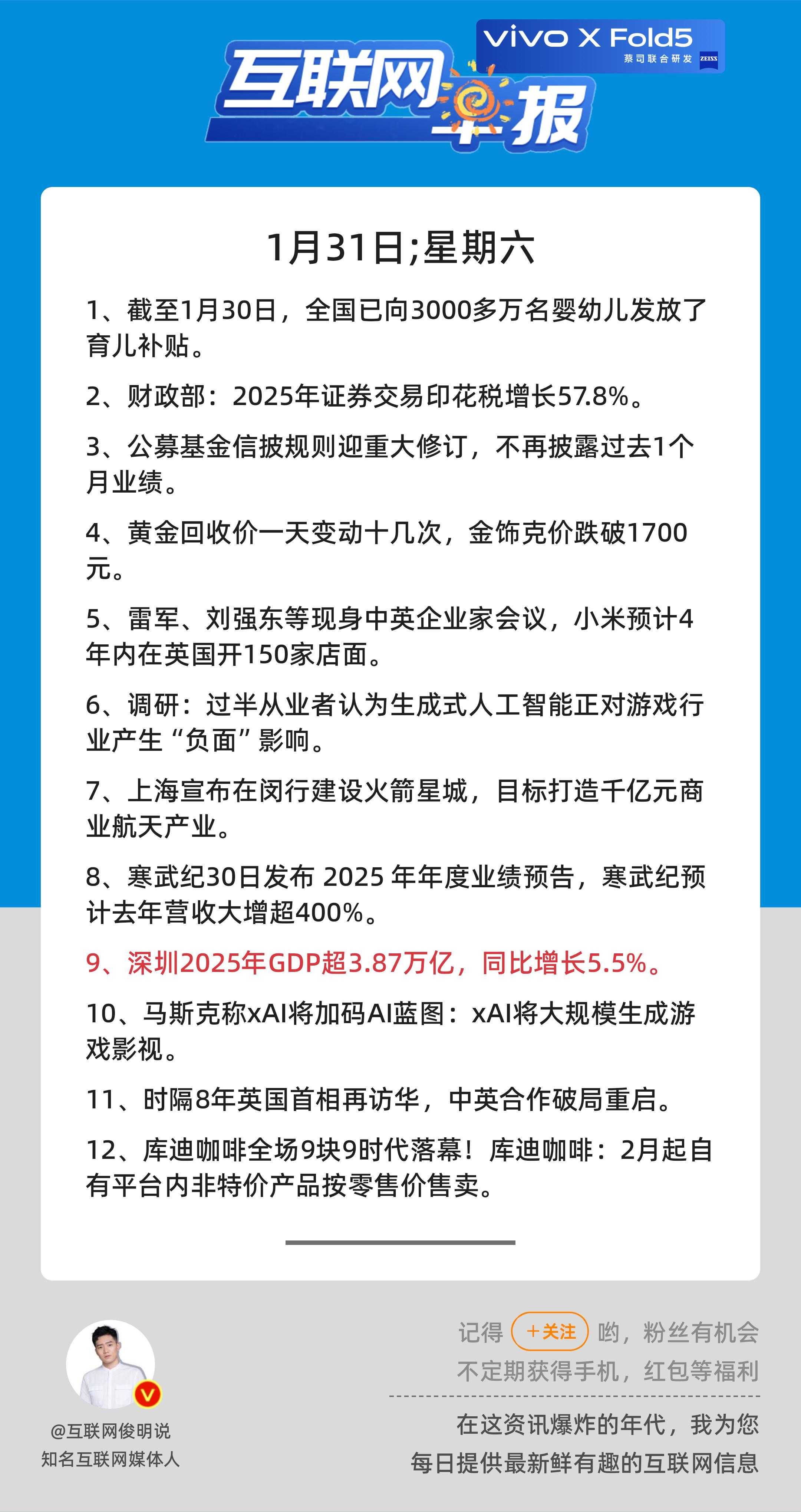 vivo X Fold5
蔡司联合研发 ZEISS

互联网早报

1月31日;星期六

1、截至1月30日，全国已向3000多万名婴幼儿发放了育儿补贴。

2、财政部：2025年证券交易印花税增长57.8%。

3、公募基金信披规则迎重大修订，不再披露过去1个月业绩。

4、黄金回收价一天变动十几次，金饰克价跌破1700元。

5、雷军、刘强东等现身中英企业家会议，小米预计4年内在英国开150家店面。

6、调研：过半从业者认为生成式人工智能正对游戏行业产生“负面”影响。

7、上海宣布在闵行建设火箭星城，目标打造千亿元商业航天产业。

8、寒武纪30日发布2025年年度业绩预告，寒武纪预计去年营收大增超400%。

9、深圳2025年GDP超3.87万亿，同比增长5.5%。

10、马斯克称xAI将加码AI蓝图：xAI将大规模生成游戏影视。

11、时隔8年英国首相再访华，中英合作破局重启。

12、库迪咖啡全场9块9时代落幕！库迪咖啡：2月起自有平台内非特价产品按零售价售卖。

@互联网俊明说
知名互联网媒体人

记得 +关注 哟，粉丝有机会
不定期获得手机，红包等福利

在这资讯爆炸的年代，我为您
每日提供最新鲜有趣的互联网信息